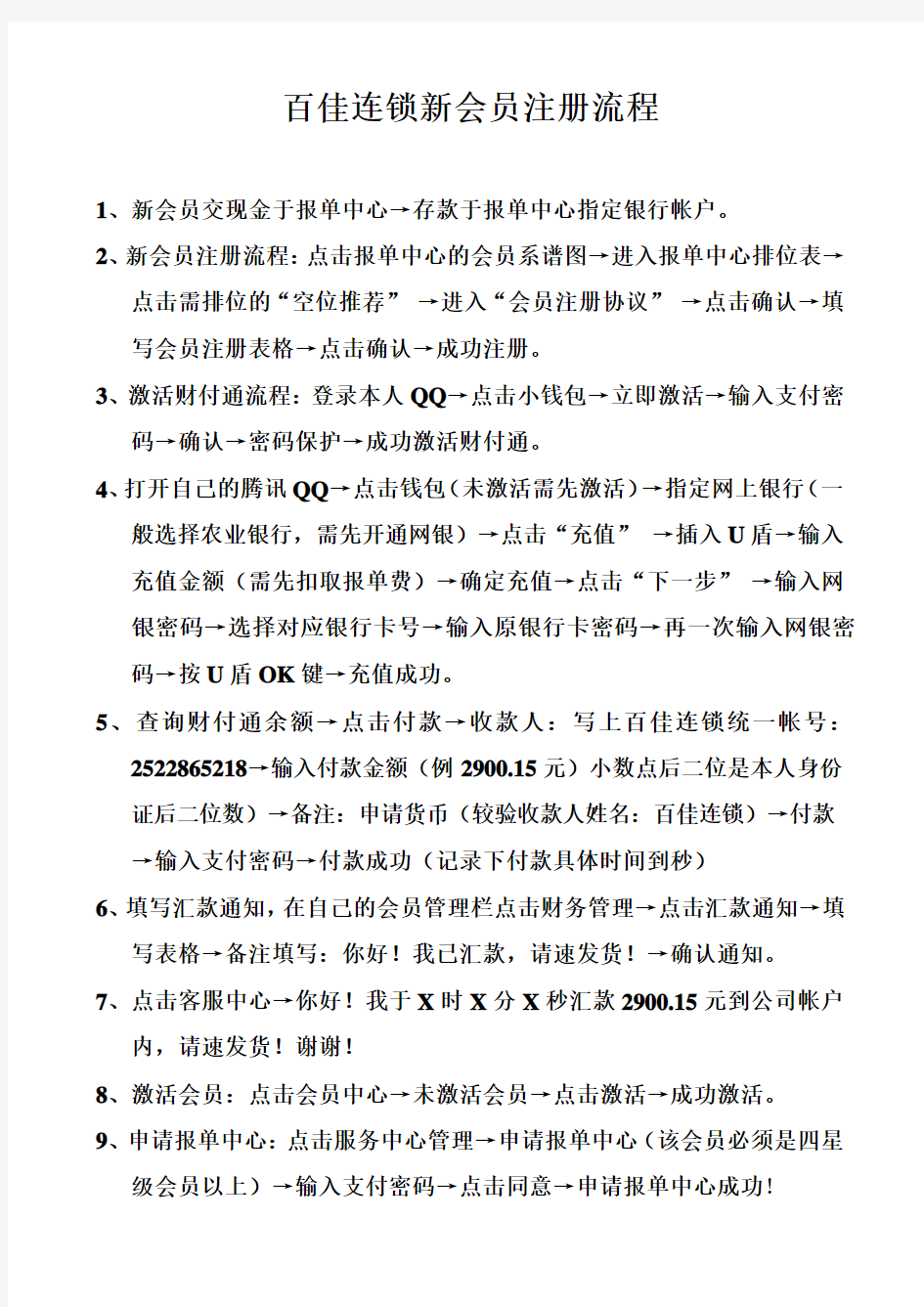 百佳连锁新会员注册流程

1、新会员交现金于报单中心→存款于报单中心指定银行帐户。

2、新会员注册流程：点击报单中心的会员系谱图→进入报单中心排位表→点击需排位的“空位推荐”→进入“会员注册协议”→点击确认→填写会员注册表格→点击确认→成功注册。

3、激活财付通流程：登录本人QQ→点击小钱包→立即激活→输入支付密码→确认→密码保护→成功激活财付通。

4、打开自己的腾讯QQ→点击钱包（未激活需先激活）→指定网上银行（一般选择农业银行，需先开通网银）→点击“充值”→插入U盾→输入充值金额（需先扣取报单费）→确定充值→点击“下一步”→输入网银密码→选择对应银行卡号→输入原银行卡密码→再一次输入网银密码→按U盾OK键→充值成功。

5、查询财付通余额→点击付款→收款人：写上百佳连锁统一帐号：2522865218→输入付款金额（例2900.15元）小数点后二位是本人身份证后二位数）→备注：申请货币（较验收款人姓名：百佳连锁）→付款→输入支付密码→付款成功（记录下付款具体时间到秒）

6、填写汇款通知，在自己的会员管理栏点击财务管理→点击汇款通知→填写表格→备注填写：你好！我已汇款，请速发货！→确认通知。

7、点击客服中心→你好！我于X时X分X秒汇款2900.15元到公司帐户内，请速发货！谢谢！

8、激活会员：点击会员中心→未激活会员→点击激活→成功激活。

9、申请报单中心：点击服务中心管理→申请报单中心（该会员必须是四星级会员以上）→输入支付密码→点击同意→申请报单中心成功！